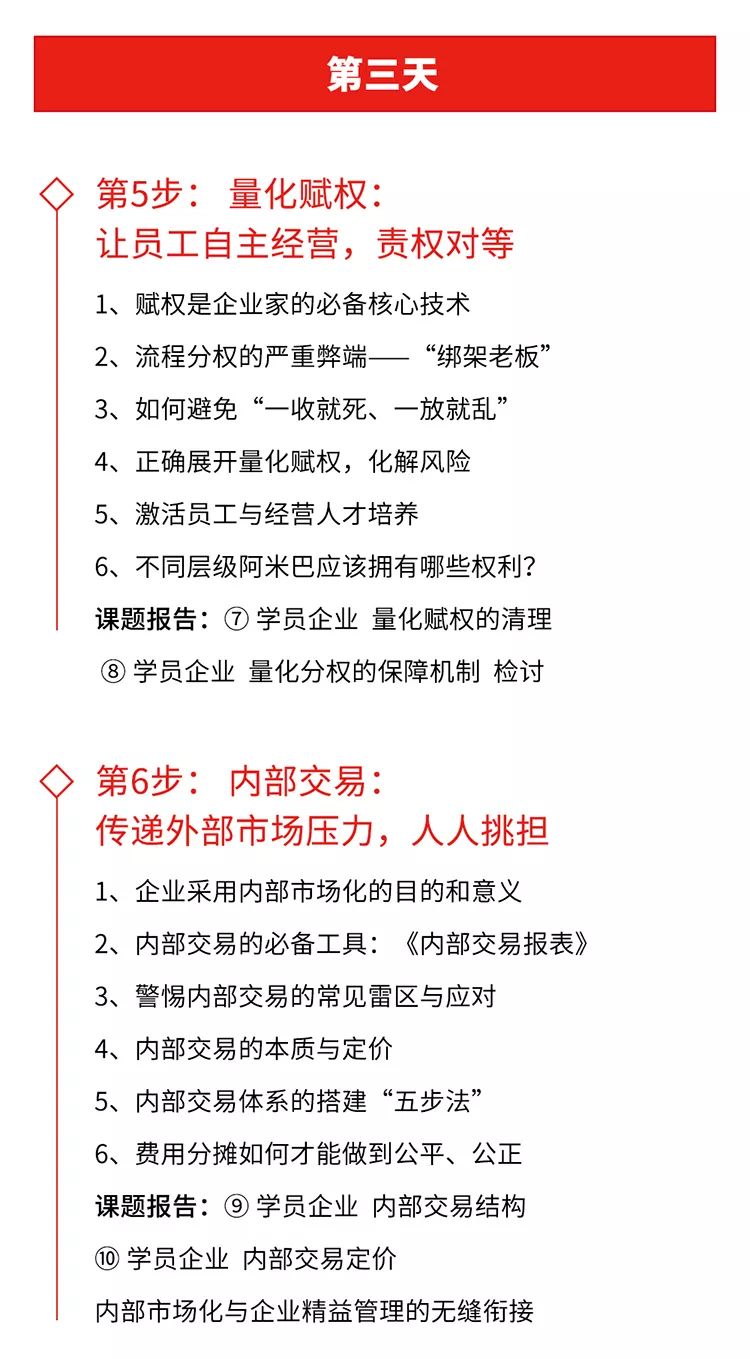 第三天

第5步： 量化赋权：
让员工自主经营，责权对等

1、赋权是企业家的必备核心技术

2、流程分权的严重弊端——“绑架老板”

3、如何避免“一收就死、一放就乱”

4、正确展开量化赋权，化解风险

5、激活员工与经营人才培养

6、不同层级阿米巴应该拥有哪些权利？

课题报告：⑦ 学员企业 量化赋权的清理

⑧ 学员企业 量化分权的保障机制 检讨

第6步： 内部交易：
传递外部市场压力，人人挑担

1、企业采用内部市场化的目的和意义

2、内部交易的必备工具：《内部交易报表》

3、警惕内部交易的常见雷区与应对

4、内部交易的本质与定价

5、内部交易体系的搭建“五步法”

6、费用分摊如何才能做到公平、公正

课题报告：⑨ 学员企业 内部交易结构

⑩ 学员企业 内部交易定价

内部市场化与企业精益管理的无缝衔接